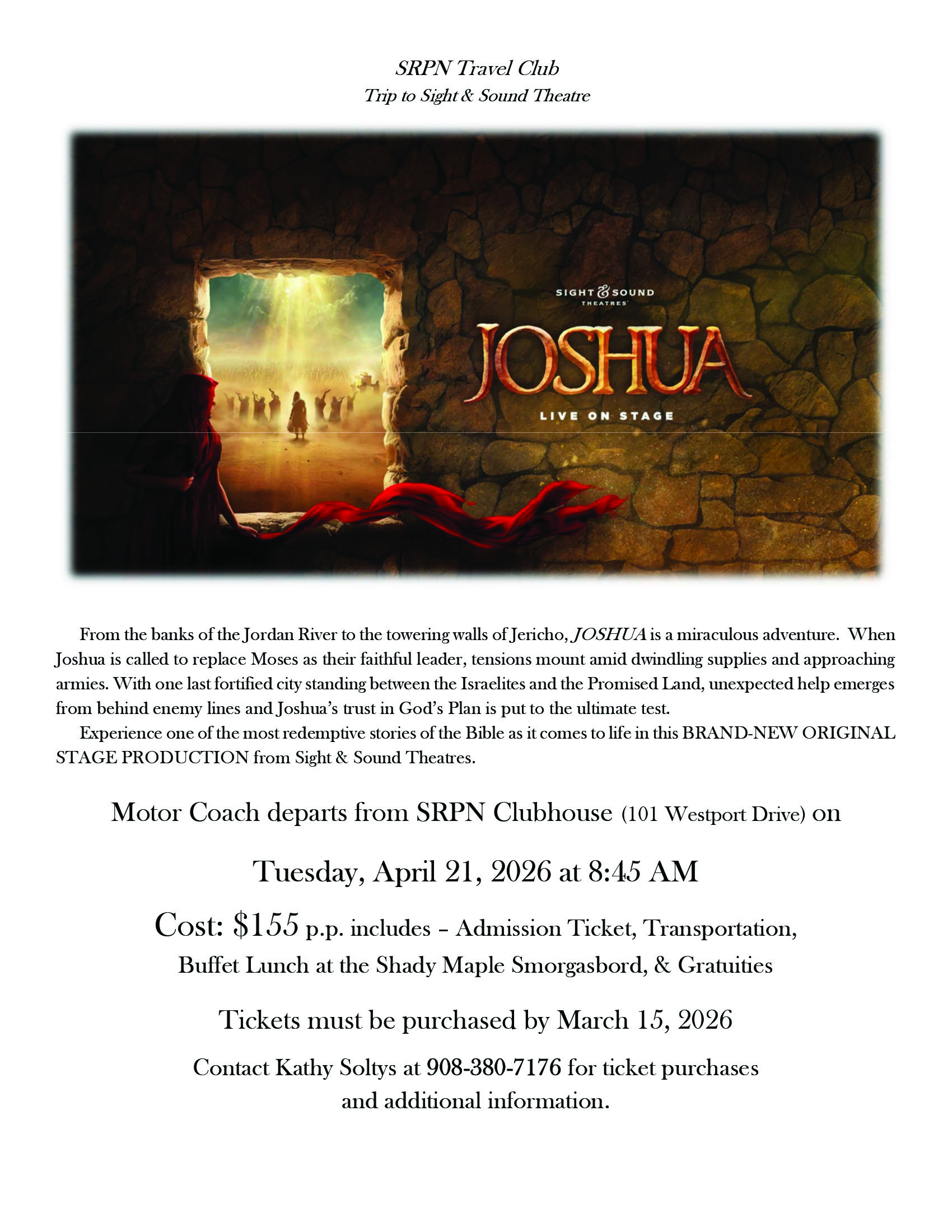 SRPN Travel Club
Trip to Sight & Sound Theatre

SIGHT & SOUND
THEATRES

JOSHUA
LIVE ON STAGE

From the banks of the Jordan River to the towering walls of Jericho, JOSHUA is a miraculous adventure. When Joshua is called to replace Moses as their faithful leader, tensions mount amid dwindling supplies and approaching armies. With one last fortified city standing between the Israelites and the Promised Land, unexpected help emerges from behind enemy lines and Joshua's trust in God's Plan is put to the ultimate test.

Experience one of the most redemptive stories of the Bible as it comes to life in this BRAND-NEW ORIGINAL STAGE PRODUCTION from Sight & Sound Theatres.

Motor Coach departs from SRPN Clubhouse (101 Westport Drive) on

Tuesday, April 21, 2026 at 8:45 AM

Cost: $155 p.p. includes – Admission Ticket, Transportation, Buffet Lunch at the Shady Maple Smorgasbord, & Gratuities

Tickets must be purchased by March 15, 2026

Contact Kathy Soltys at 908-380-7176 for ticket purchases and additional information.